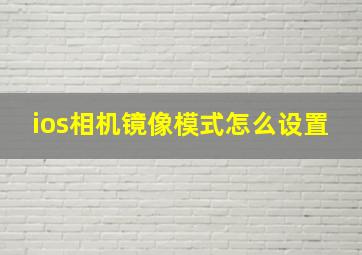 ios相机镜像模式怎么设置